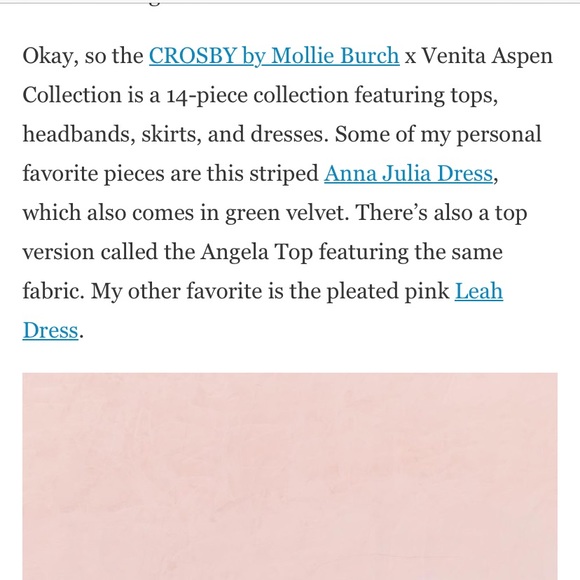 Okay, so the CROSBY by Mollie Burch x Venita Aspen Collection is a 14-piece collection featuring tops, headbands, skirts, and dresses. Some of my personal favorite pieces are this striped Anna Julia Dress, which also comes in green velvet. There's also a top version called the Angela Top featuring the same fabric. My other favorite is the pleated pink Leah Dress.